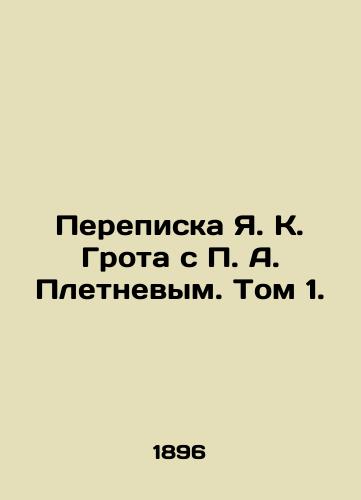 Переписка Я. К. Грота с П. А. Плетневым. Том 1.

1896